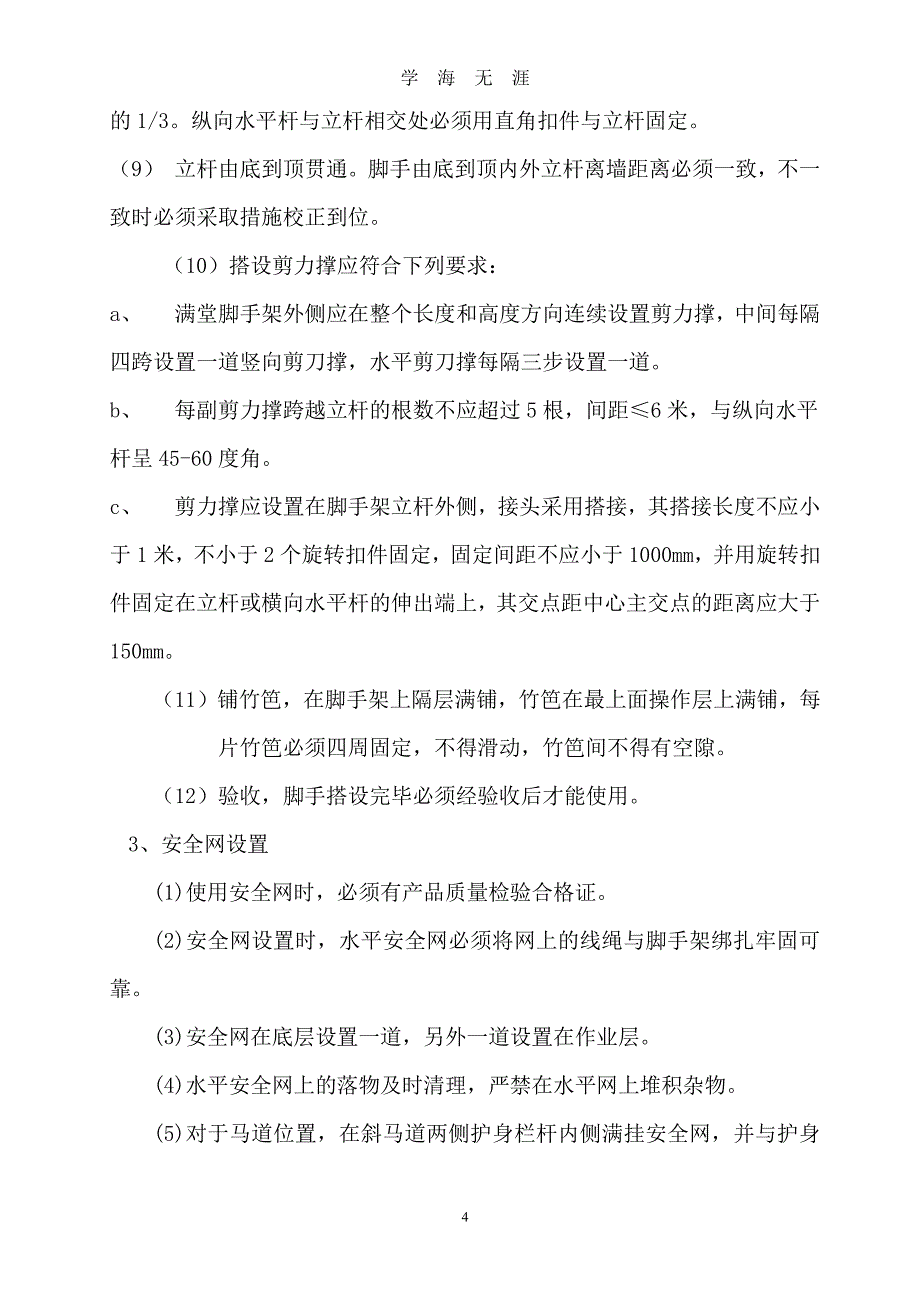 学 海 无 涯

的 1/3。纵向水平杆与立杆相交处必须用直角扣件与立杆固定。

（9） 立杆由底到顶贯通。脚手由底到顶内外立杆离墙距离必须一致，不一致时必须采取措施校正到位。

（10）搭设剪力撑应符合下列要求：

a、 满堂脚手架外侧应在整个长度和高度方向连续设置剪力撑，中间每隔四跨设置一道竖向剪刀撑，水平剪刀撑每隔三步设置一道。

b、 每副剪力撑跨越立杆的根数不应超过 5 根，间距≤6 米，与纵向水平杆呈 45-60 度角。

c、 剪力撑应设置在脚手架立杆外侧，接头采用搭接，其搭接长度不应小于 1 米，不小于 2 个旋转扣件固定，固定间距不应小于 1000㎜，并用旋转扣件固定在立杆或横向水平杆的伸出端上，其交点距中心主交点的距离应大于 150㎜。

（11）铺竹笆，在脚手架上隔层满铺，竹笆在最上面操作层上满铺，每片竹笆必须四周固定，不得滑动，竹笆间不得有空隙。

（12）验收，脚手搭设完毕必须经验收后才能使用。

3、安全网设置

(1)使用安全网时，必须有产品质量检验合格证。

(2)安全网设置时，水平安全网必须将网上的线绳与脚手架绑扎牢固可靠。

(3)安全网在底层设置一道，另外一道设置在作业层。

(4)水平安全网上的落物及时清理，严禁在水平网上堆积杂物。

(5)对于马道位置，在斜马道两侧护身栏杆内侧满挂安全网，并与护身

4